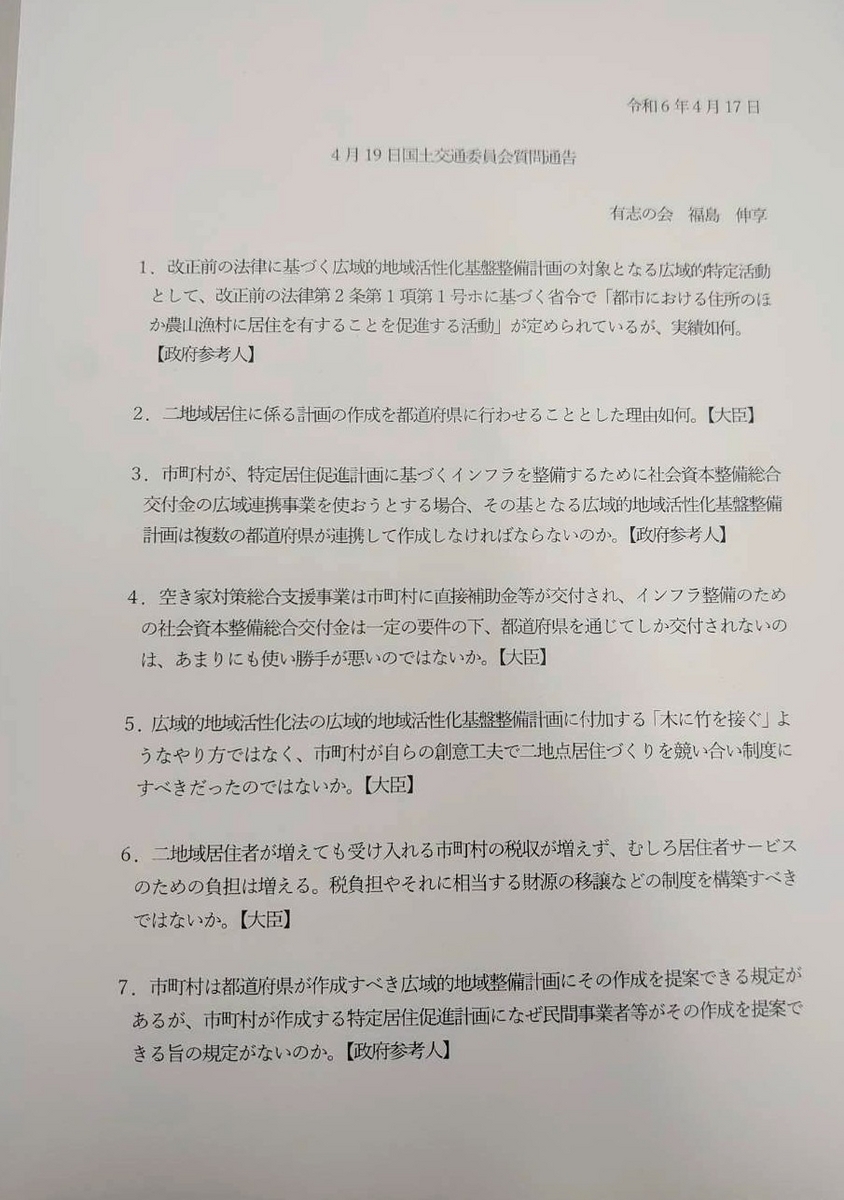 令和６年４月17日

４月19日国土交通委員会質問通告

有志の会　福島　伸享

１．改正前の法律に基づく広域的地域活性化基盤整備計画の対象となる広域的特定活動として、改正前の法律第２条第１項第１号ホに基づく省令で「都市における住所のほか農山漁村に居住を有することを促進する活動」が定められているが、実績如何。【政府参考人】

２．二地域居住に係る計画の作成を都道府県に行わせることとした理由如何。【大臣】

３．市町村が、特定居住促進計画に基づくインフラを整備するために社会資本整備総合交付金の広域連携事業を使おうとする場合、その基となる広域的地域活性化基盤整備計画は複数の都道府県が連携して作成しなければならないのか。【政府参考人】

４．空き家対策総合支援事業は市町村に直接補助金等が交付され、インフラ整備のための社会資本整備総合交付金は一定の要件の下、都道府県を通じてしか交付されないのは、あまりにも使い勝手が悪いのではないか。【大臣】

５．広域的地域活性化法の広域的地域活性化基盤整備計画に付加する「木に竹を接ぐ」ようなやり方ではなく、市町村が自らの創意工夫で二地点居住づくりを競い合い制度にすべきだったのではないか。【大臣】

６．二地域居住者が増えても受け入れる市町村の税収が増えず、むしろ居住者サービスのための負担は増える。税負担やそれに相当する財源の移譲などの制度を構築すべきではないか。【大臣】

７．市町村は都道府県が作成すべき広域的地域整備計画にその作成を提案できる規定があるが、市町村が作成する特定居住促進計画になぜ民間事業者等がその作成を提案できる旨の規定がないのか。【政府参考人】